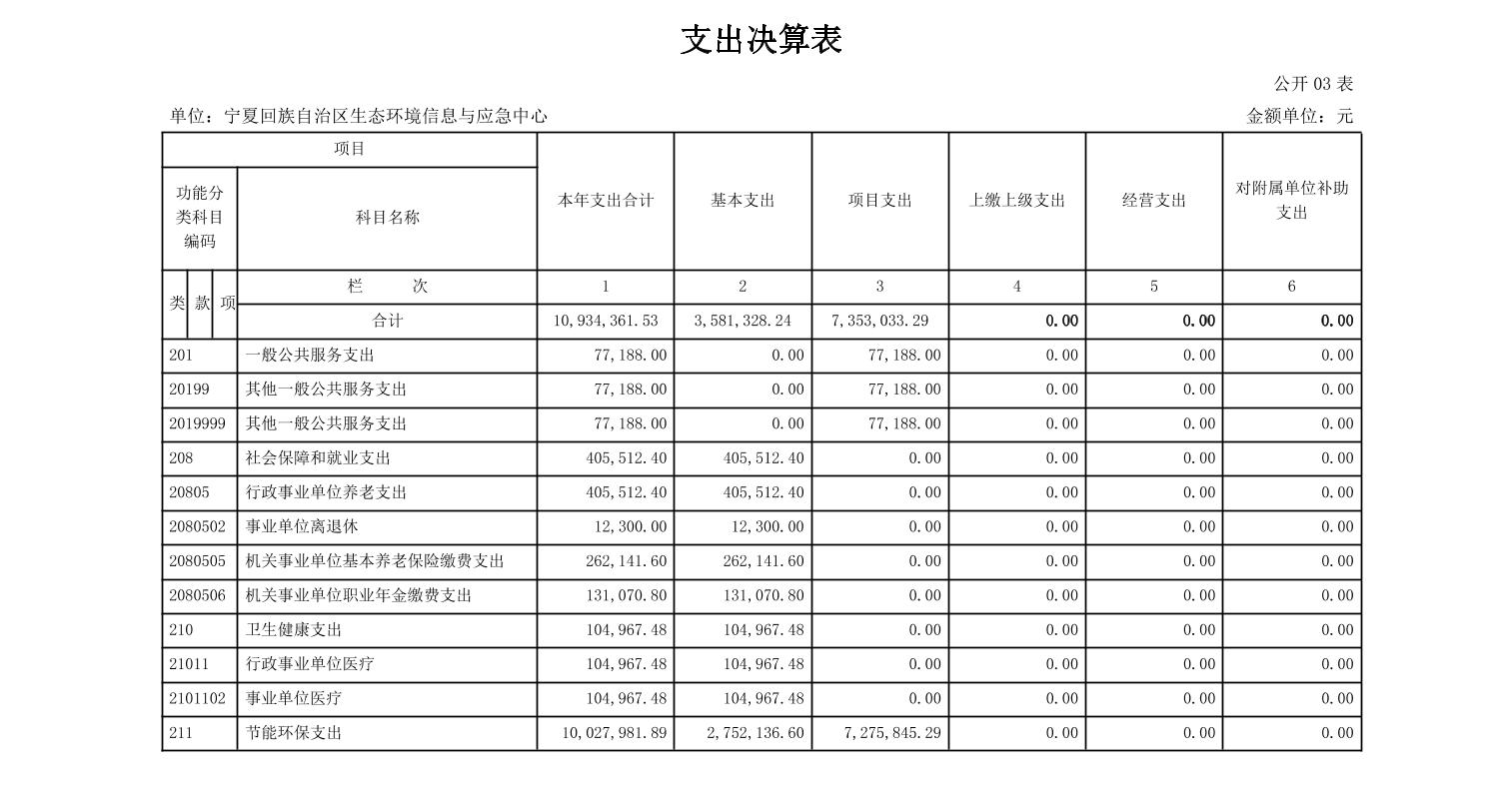 支出决算表

公开 03 表

单位：宁夏回族自治区生态环境信息与应急中心

金额单位：元

| 项目 | | 本年支出合计 | 基本支出 | 项目支出 | 上缴上级支出 | 经营支出 | 对附属单位补助支出 |
|---|---|---|---|---|---|---|---|
| 功能分类科目编码 | 科目名称 | | | | | | |
| 类 款 项 | 栏　　次 | 1 | 2 | 3 | 4 | 5 | 6 |
| | 合计 | 10,934,361.53 | 3,581,328.24 | 7,353,033.29 | 0.00 | 0.00 | 0.00 |
| 201 | 一般公共服务支出 | 77,188.00 | 0.00 | 77,188.00 | 0.00 | 0.00 | 0.00 |
| 20199 | 其他一般公共服务支出 | 77,188.00 | 0.00 | 77,188.00 | 0.00 | 0.00 | 0.00 |
| 2019999 | 其他一般公共服务支出 | 77,188.00 | 0.00 | 77,188.00 | 0.00 | 0.00 | 0.00 |
| 208 | 社会保障和就业支出 | 405,512.40 | 405,512.40 | 0.00 | 0.00 | 0.00 | 0.00 |
| 20805 | 行政事业单位养老支出 | 405,512.40 | 405,512.40 | 0.00 | 0.00 | 0.00 | 0.00 |
| 2080502 | 事业单位离退休 | 12,300.00 | 12,300.00 | 0.00 | 0.00 | 0.00 | 0.00 |
| 2080505 | 机关事业单位基本养老保险缴费支出 | 262,141.60 | 262,141.60 | 0.00 | 0.00 | 0.00 | 0.00 |
| 2080506 | 机关事业单位职业年金缴费支出 | 131,070.80 | 131,070.80 | 0.00 | 0.00 | 0.00 | 0.00 |
| 210 | 卫生健康支出 | 104,967.48 | 104,967.48 | 0.00 | 0.00 | 0.00 | 0.00 |
| 21011 | 行政事业单位医疗 | 104,967.48 | 104,967.48 | 0.00 | 0.00 | 0.00 | 0.00 |
| 2101102 | 事业单位医疗 | 104,967.48 | 104,967.48 | 0.00 | 0.00 | 0.00 | 0.00 |
| 211 | 节能环保支出 | 10,027,981.89 | 2,752,136.60 | 7,275,845.29 | 0.00 | 0.00 | 0.00 |